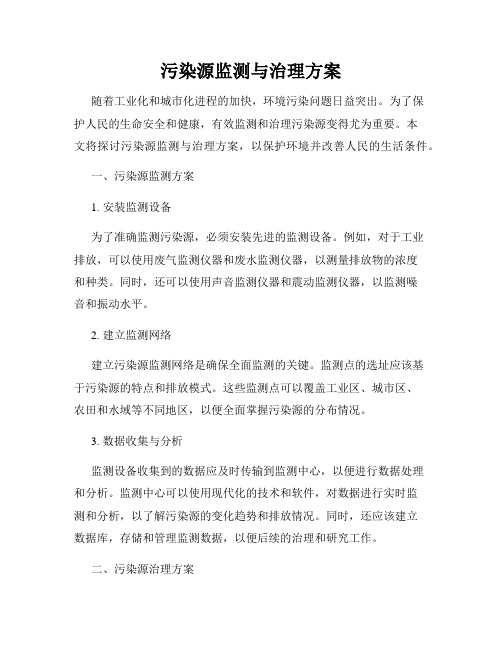 污染源监测与治理方案

随着工业化和城市化进程的加快，环境污染问题日益突出。为了保护人民的生命安全和健康，有效监测和治理污染源变得尤为重要。本文将探讨污染源监测与治理方案，以保护环境并改善人民的生活条件。

一、污染源监测方案

1. 安装监测设备

为了准确监测污染源，必须安装先进的监测设备。例如，对于工业排放，可以使用废气监测仪器和废水监测仪器，以测量排放物的浓度和种类。同时，还可以使用声音监测仪器和震动监测仪器，以监测噪音和振动水平。

2. 建立监测网络

建立污染源监测网络是确保全面监测的关键。监测点的选址应该基于污染源的特点和排放模式。这些监测点可以覆盖工业区、城市区、农田和水域等不同地区，以便全面掌握污染源的分布情况。

3. 数据收集与分析

监测设备收集到的数据应及时传输到监测中心，以便进行数据处理和分析。监测中心可以使用现代化的技术和软件，对数据进行实时监测和分析，以了解污染源的变化趋势和排放情况。同时，还应该建立数据库，存储和管理监测数据，以便后续的治理和研究工作。

二、污染源治理方案